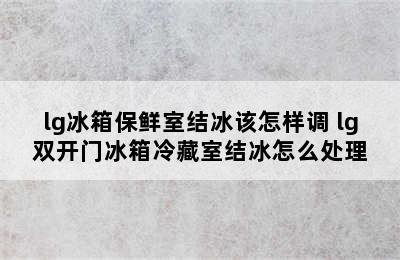 lg冰箱保鲜室结冰该怎样调 lg双开门冰箱冷藏室结冰怎么处理